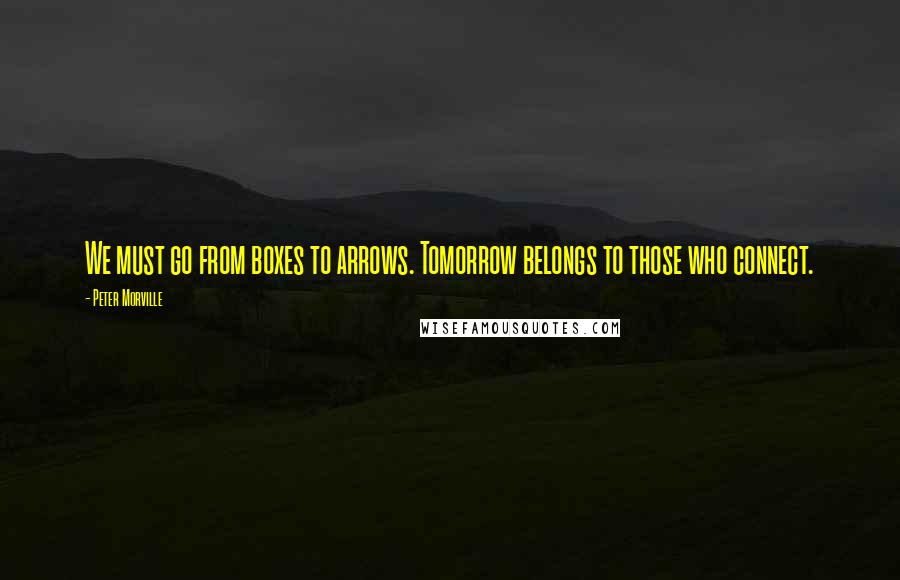 We must go from boxes to arrows. Tomorrow belongs to those who connect.
- Peter Morville
WISEFAMOUSQUOTES.COM